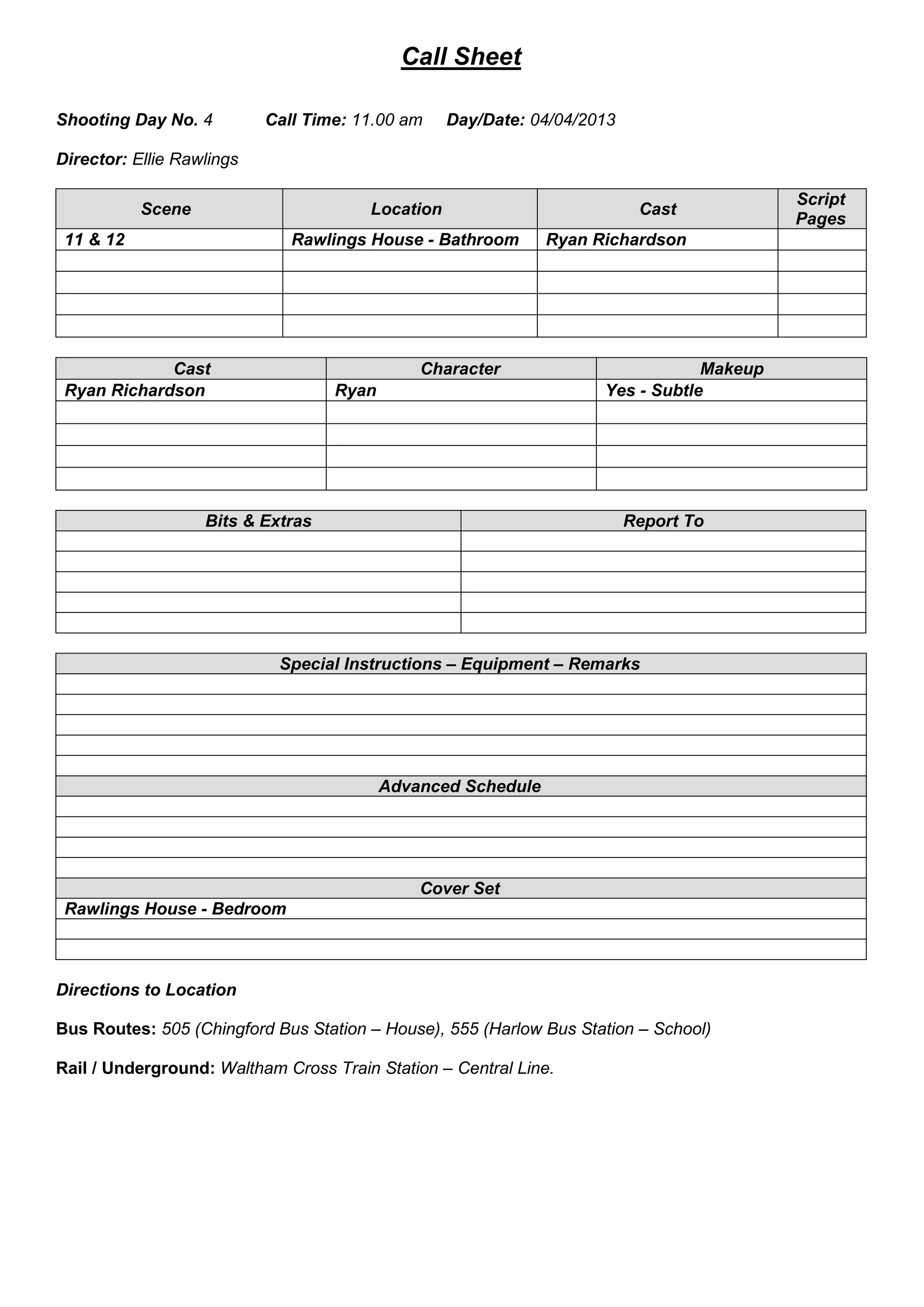 Call Sheet

Shooting Day No. 4 Call Time: 11.00 am Day/Date: 04/04/2013

Director: Ellie Rawlings

| Scene | Location | Cast | Script Pages |
|---|---|---|---|
| 11 & 12 | Rawlings House - Bathroom | Ryan Richardson | |
| | | | |
| | | | |
| | | | |
| | | | |

| Cast | Character | Makeup |
|---|---|---|
| Ryan Richardson | Ryan | Yes - Subtle |
| | | |
| | | |
| | | |
| | | |

| Bits & Extras | Report To |
|---|---|
| | |
| | |
| | |
| | |
| | |

| Special Instructions – Equipment – Remarks |
|---|
| |
| |
| |
| |
| |
| Advanced Schedule |
| |
| |
| |
| |
| Cover Set |
| Rawlings House - Bedroom |
| |
| |

Directions to Location

Bus Routes: 505 (Chingford Bus Station – House), 555 (Harlow Bus Station – School)

Rail / Underground: Waltham Cross Train Station – Central Line.